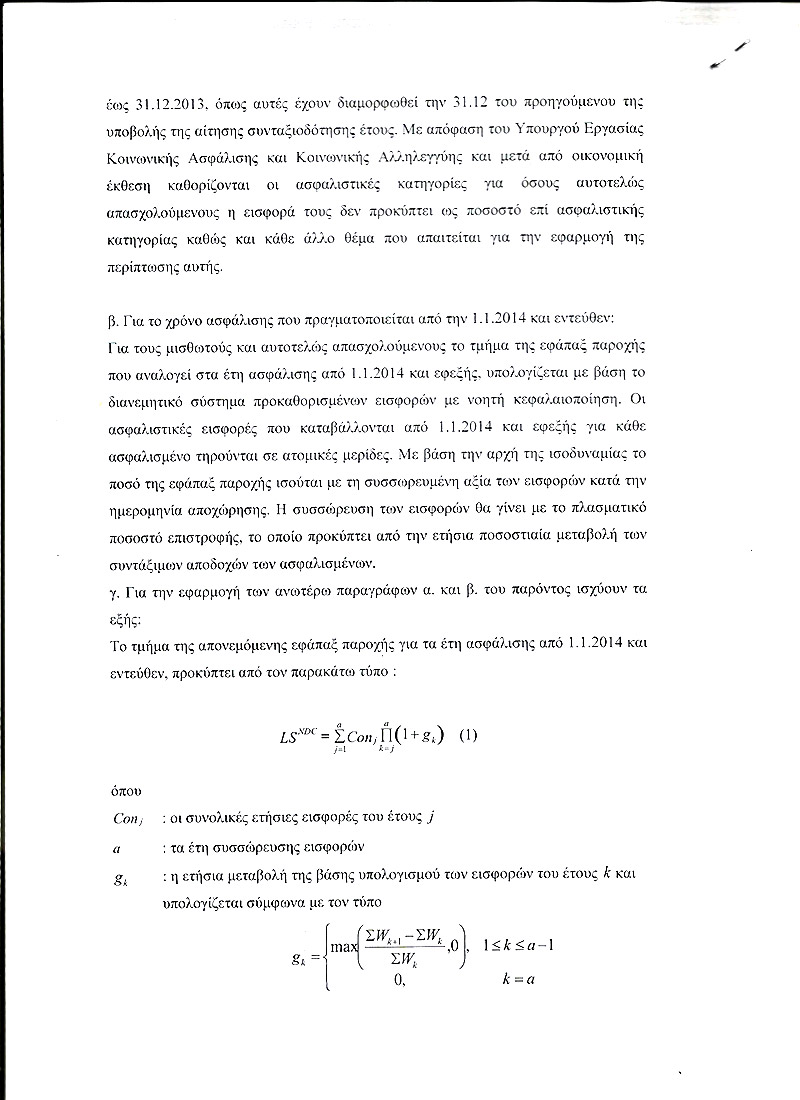 έως 31.12.2013, όπως αυτές έχουν διαμορφωθεί την 31.12 του προηγούμενου της υποβολής της αίτησης συνταξιοδότησης έτους. Με απόφαση του Υπουργού Εργασίας Κοινωνικής Ασφάλισης και Κοινωνικής Αλληλεγγύης και μετά από οικονομική έκθεση καθορίζονται οι ασφαλιστικές κατηγορίες για όσους αυτοτελώς απασχολούμενους η εισφορά τους δεν προκύπτει ως ποσοστό επί ασφαλιστικής κατηγορίας καθώς και κάθε άλλο θέμα που απαιτείται για την εφαρμογή της περίπτωσης αυτής.

β. Για το χρόνο ασφάλισης που πραγματοποιείται από την 1.1.2014 και εντεύθεν:
Για τους μισθωτούς και αυτοτελώς απασχολούμενους το τμήμα της εφάπαξ παροχής που αναλογεί στα έτη ασφάλισης από 1.1.2014 και εφεξής, υπολογίζεται με βάση το διανεμητικό σύστημα προκαθορισμένων εισφορών με νοητή κεφαλαιοποίηση. Οι ασφαλιστικές εισφορές που καταβάλλονται από 1.1.2014 και εφεξής για κάθε ασφαλισμένο τηρούνται σε ατομικές μερίδες. Με βάση την αρχή της ισοδυναμίας το ποσό της εφάπαξ παροχής ισούται με τη συσσωρευμένη αξία των εισφορών κατά την ημερομηνία αποχώρησης. Η συσσώρευση των εισφορών θα γίνει με το πλασματικό ποσοστό επιστροφής, το οποίο προκύπτει από την ετήσια ποσοστιαία μεταβολή των συντάξιμων αποδοχών των ασφαλισμένων.
γ. Για την εφαρμογή των ανωτέρω παραγράφων α. και β. του παρόντος ισχύουν τα εξής:
Το τμήμα της απονεμόμενης εφάπαξ παροχής για τα έτη ασφάλισης από 1.1.2014 και εντεύθεν, προκύπτει από τον παρακάτω τύπο :

$LS^{NDC} = \sum_{j=1}^{a} Con_j \prod_{k=j}^{a} (1+g_k)$ (1)

όπου
$Con_j$ : οι συνολικές ετήσιες εισφορές του έτους $j$
$a$ : τα έτη συσσώρευσης εισφορών
$g_k$ : η ετήσια μεταβολή της βάσης υπολογισμού των εισφορών του έτους $k$ και υπολογίζεται σύμφωνα με τον τύπο

$g_k = \begin{cases} \max\left(\frac{\Sigma W_{k+1} - \Sigma W_k}{\Sigma W_k}, 0\right), & 1 \le k \le a-1 \\ 0, & k = a \end{cases}$